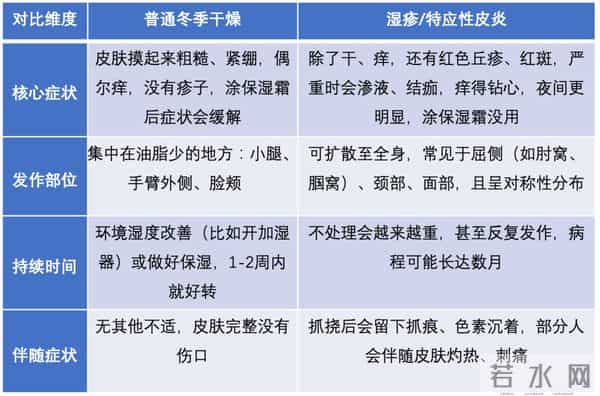 | 对比维度 | 普通冬季干燥 | 湿疹/特应性皮炎 |
|---|---|---|
| 核心症状 | 皮肤摸起来粗糙、紧绷，偶尔痒，没有疹子，涂保湿霜后症状会缓解 | 除了干、痒，还有红色丘疹、红斑，严重时会渗液、结痂，痒得钻心，夜间更明显，涂保湿霜没用 |
| 发作部位 | 集中在油脂少的地方：小腿、手臂外侧、脸颊 | 可扩散至全身，常见于屈侧（如肘窝、腘窝）、颈部、面部，且呈对称性分布 |
| 持续时间 | 环境湿度改善（比如开加湿器）或做好保湿，1-2周内就好转 | 不处理会越来越重，甚至反复发作，病程可能长达数月 |
| 伴随症状 | 无其他不适，皮肤完整没有伤口 | 抓挠后会留下抓痕、色素沉着，部分人会伴随皮肤灼热、刺痛 |

若水网